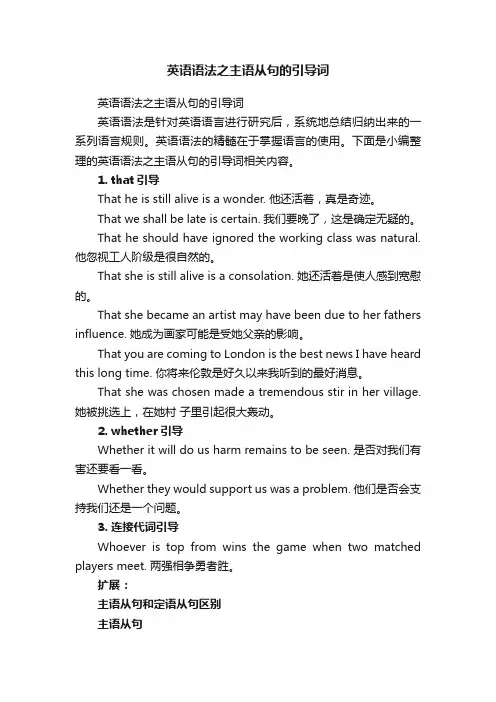 英语语法之主语从句的引导词

英语语法之主语从句的引导词

英语语法是针对英语语言进行研究后，系统地总结归纳出来的一系列语言规则。英语语法的精髓在于掌握语言的使用。下面是小编整理的英语语法之主语从句的引导词相关内容。

1. that 引导

That he is still alive is a wonder. 他还活着，真是奇迹。

That we shall be late is certain. 我们要晚了，这是确定无疑的。

That he should have ignored the working class was natural. 他忽视工人阶级是很自然的。

That she is still alive is a consolation. 她还活着是使人感到宽慰的。

That she became an artist may have been due to her fathers influence. 她成为画家可能是受她父亲的影响。

That you are coming to London is the best news I have heard this long time. 你将来伦敦是好久以来我听到的最好消息。

That she was chosen made a tremendous stir in her village. 她被挑选上，在她村 子里引起很大轰动。

2. whether 引导

Whether it will do us harm remains to be seen. 是否对我们有害还要看一看。

Whether they would support us was a problem. 他们是否会支持我们还是一个问题。

3. 连接代词引导

Whoever is top from wins the game when two matched players meet. 两强相争勇者胜。

扩展：

主语从句和定语从句区别

主语从句